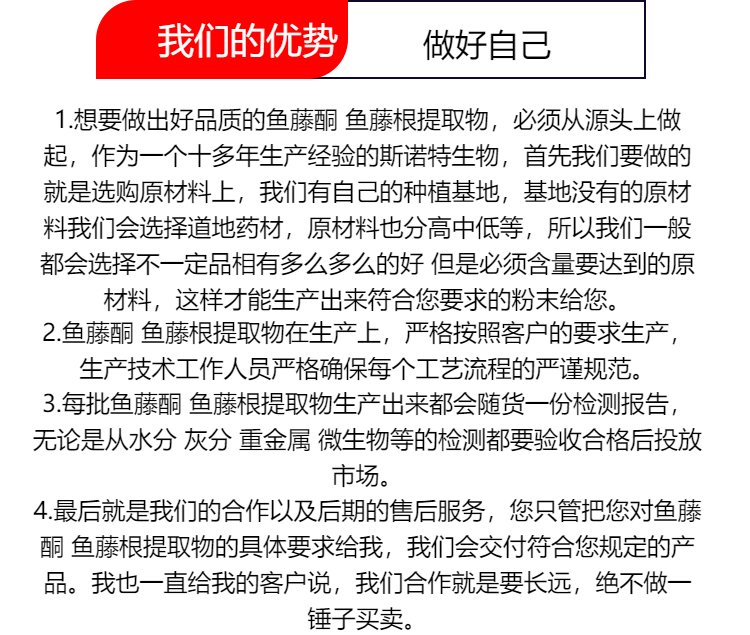 我们的优势 做好自己

1.想要做出好品质的鱼藤酮 鱼藤根提取物，必须从源头上做起，作为一个十多年生产经验的斯诺特生物，首先我们要做的就是选购原材料上，我们有自己的种植基地，基地没有的原材料我们会选择道地药材，原材料也分高中低等，所以我们一般都会选择不一定品相有多么多么的好 但是必须含量要达到的原材料，这样才能生产出来符合您要求的粉末给您。
2.鱼藤酮 鱼藤根提取物在生产上，严格按照客户的要求生产，生产技术工作人员严格确保每个工艺流程的严谨规范。
3.每批鱼藤酮 鱼藤根提取物生产出来都会随货一份检测报告，无论是从水分 灰分 重金属 微生物等的检测都要验收合格后投放市场。
4.最后就是我们的合作以及后期的售后服务，您只管把您对鱼藤酮 鱼藤根提取物的具体要求给我，我们会交付符合您规定的产品。我也一直给我的客户说，我们合作就是要长远，绝不做一锤子买卖。